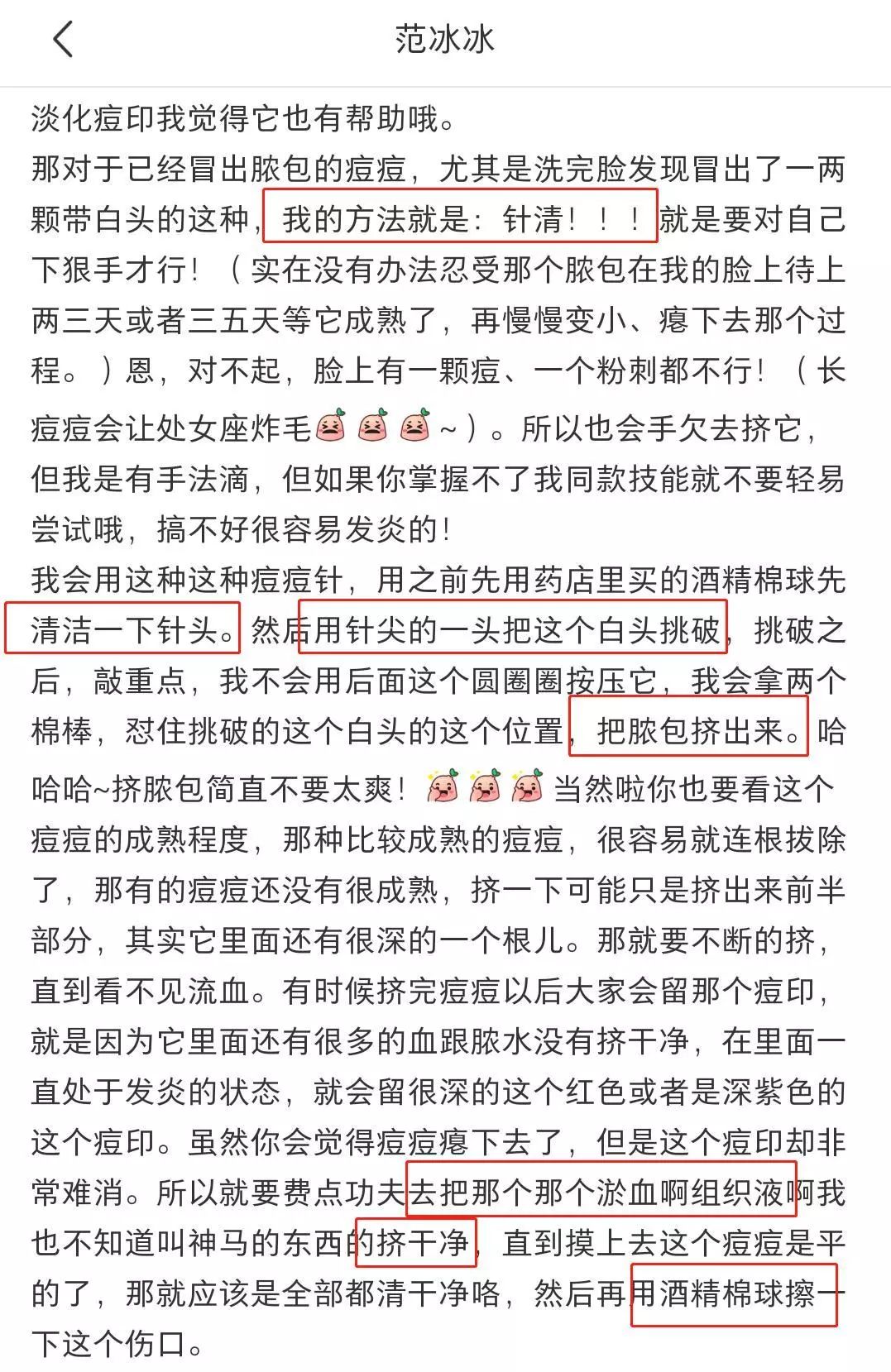 范冰冰

淡化痘印我觉得它也有帮助哦。
那对于已经冒出脓包的痘痘，尤其是洗完脸发现冒出了一两颗带白头的这种，我的方法就是：针清！！！就是要对自己下狠手才行！（实在没有办法忍受那个脓包在我的脸上待上两三天或者三五天等它成熟了，再慢慢变小、瘪下去那个过程。）恩，对不起，脸上有一颗痘、一个粉刺都不行！（长痘痘会让处女座炸毛~）。所以也会手欠去挤它，但我是有手法滴，但如果你掌握不了我同款技能就不要轻易尝试哦，搞不好很容易发炎的！
我会用这种这种痘痘针，用之前先用药店里买的酒精棉球先清洁一下针头。然后用针尖的一头把这个白头挑破，挑破之后，敲重点，我不会用后面这个圆圈圈按压它，我会拿两个棉棒，怼住挑破的这个白头的这个位置，把脓包挤出来。哈哈哈~挤脓包简直不要太爽！当然啦你也要看这个痘痘的成熟程度，那种比较成熟的痘痘，很容易就连根拔除了，那有的痘痘还没有很成熟，挤一下可能只是挤出来前半部分，其实它里面还有很深的一个根儿。那就要不断的挤，直到看不见流血。有时候挤完痘痘以后大家会留那个痘印，就是因为它里面还有很多的血跟脓水没有挤干净，在里面一直处于发炎的状态，就会留很深的这个红色或者是深紫色的这个痘印。虽然你会觉得痘痘瘪下去了，但是这个痘印却非常难消。所以就要费点功夫去把那个那个淤血啊组织液啊我也不知道叫神马的东西的挤干净，直到摸上去这个痘痘是平的了，那就应该是全部都清干净咯，然后再用酒精棉球擦一下这个伤口。